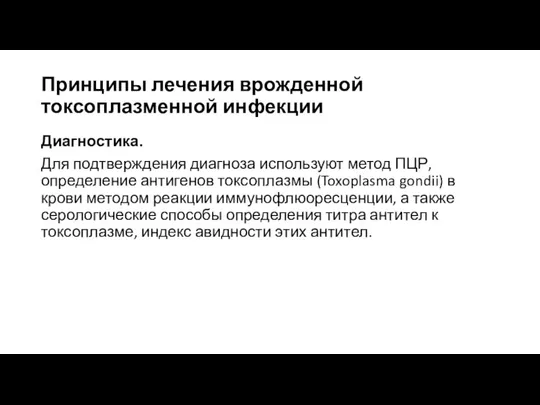 Принципы лечения врожденной токсоплазменной инфекции

Диагностика.

Для подтверждения диагноза используют метод ПЦР, определение антигенов токсоплазмы (Toxoplasma gondii) в крови методом реакции иммунофлюоресценции, а также серологические способы определения титра антител к токсоплазме, индекс авидности этих антител.